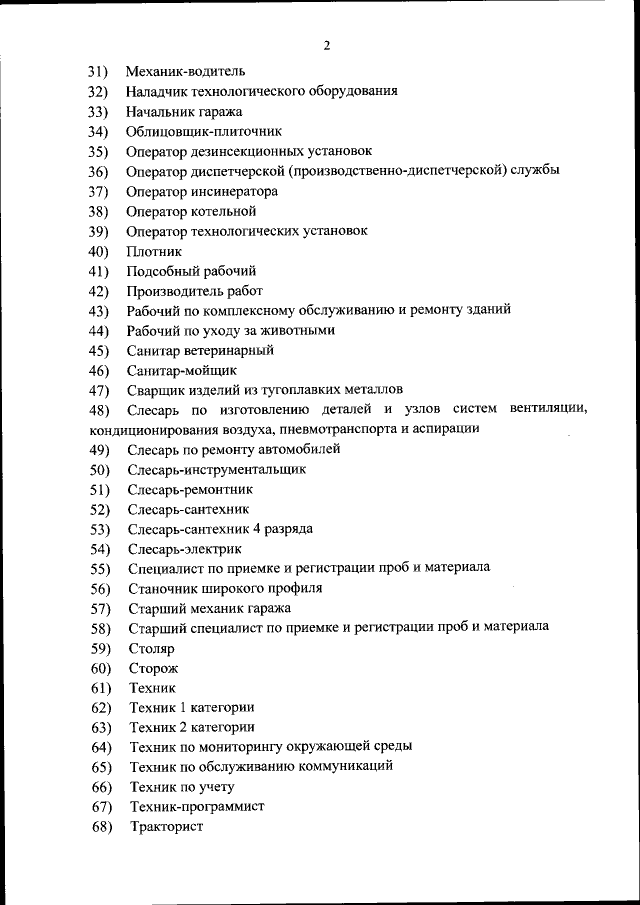 2

31) Механик-водитель
32) Наладчик технологического оборудования
33) Начальник гаража
34) Облицовщик-плиточник
35) Оператор дезинсекционных установок
36) Оператор диспетчерской (производственно-диспетчерской) службы
37) Оператор инсинератора
38) Оператор котельной
39) Оператор технологических установок
40) Плотник
41) Подсобный рабочий
42) Производитель работ
43) Рабочий по комплексному обслуживанию и ремонту зданий
44) Рабочий по уходу за животными
45) Санитар ветеринарный
46) Санитар-мойщик
47) Сварщик изделий из тугоплавких металлов
48) Слесарь по изготовлению деталей и узлов систем вентиляции, кондиционирования воздуха, пневмотранспорта и аспирации
49) Слесарь по ремонту автомобилей
50) Слесарь-инструментальщик
51) Слесарь-ремонтник
52) Слесарь-сантехник
53) Слесарь-сантехник 4 разряда
54) Слесарь-электрик
55) Специалист по приемке и регистрации проб и материала
56) Станочник широкого профиля
57) Старший механик гаража
58) Старший специалист по приемке и регистрации проб и материала
59) Столяр
60) Сторож
61) Техник
62) Техник 1 категории
63) Техник 2 категории
64) Техник по мониторингу окружающей среды
65) Техник по обслуживанию коммуникаций
66) Техник по учету
67) Техник-программист
68) Тракторист